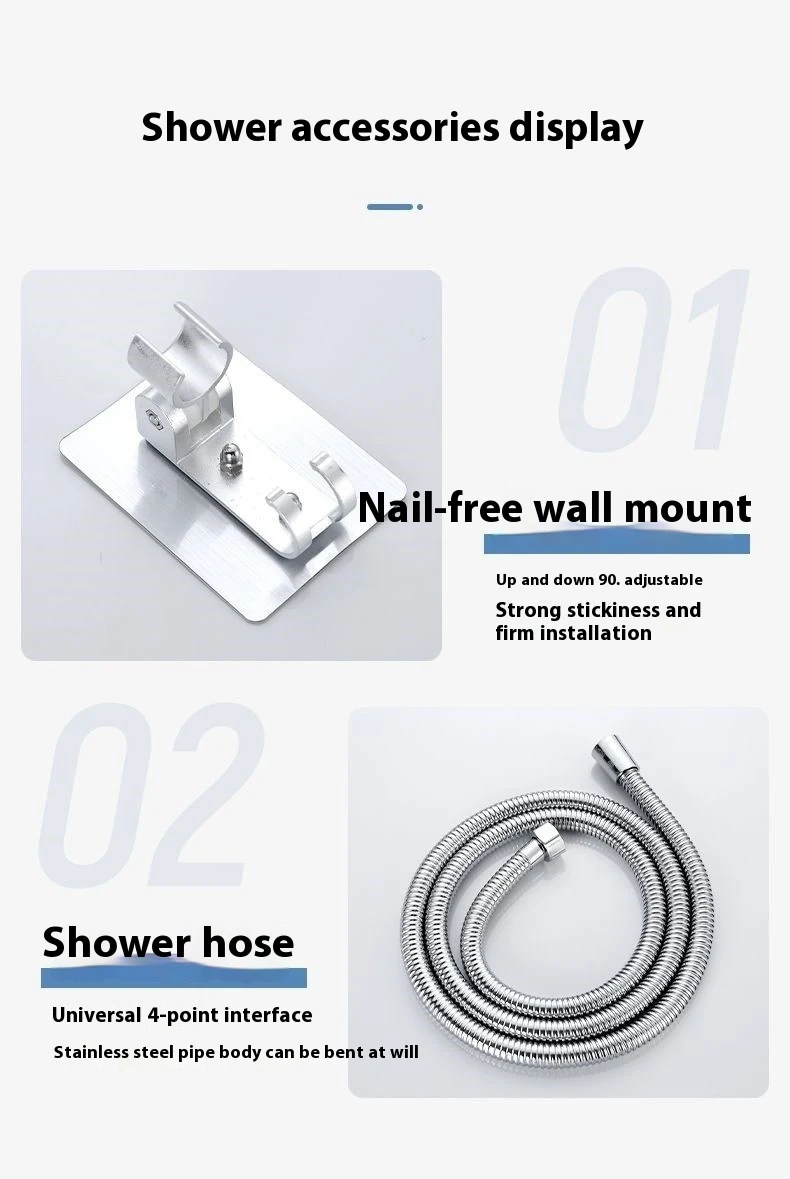 Shower accessories display

01

Nail-free wall mount

Up and down 90. adjustable

Strong stickiness and firm installation

02

Shower hose

Universal 4-point interface

Stainless steel pipe body can be bent at will